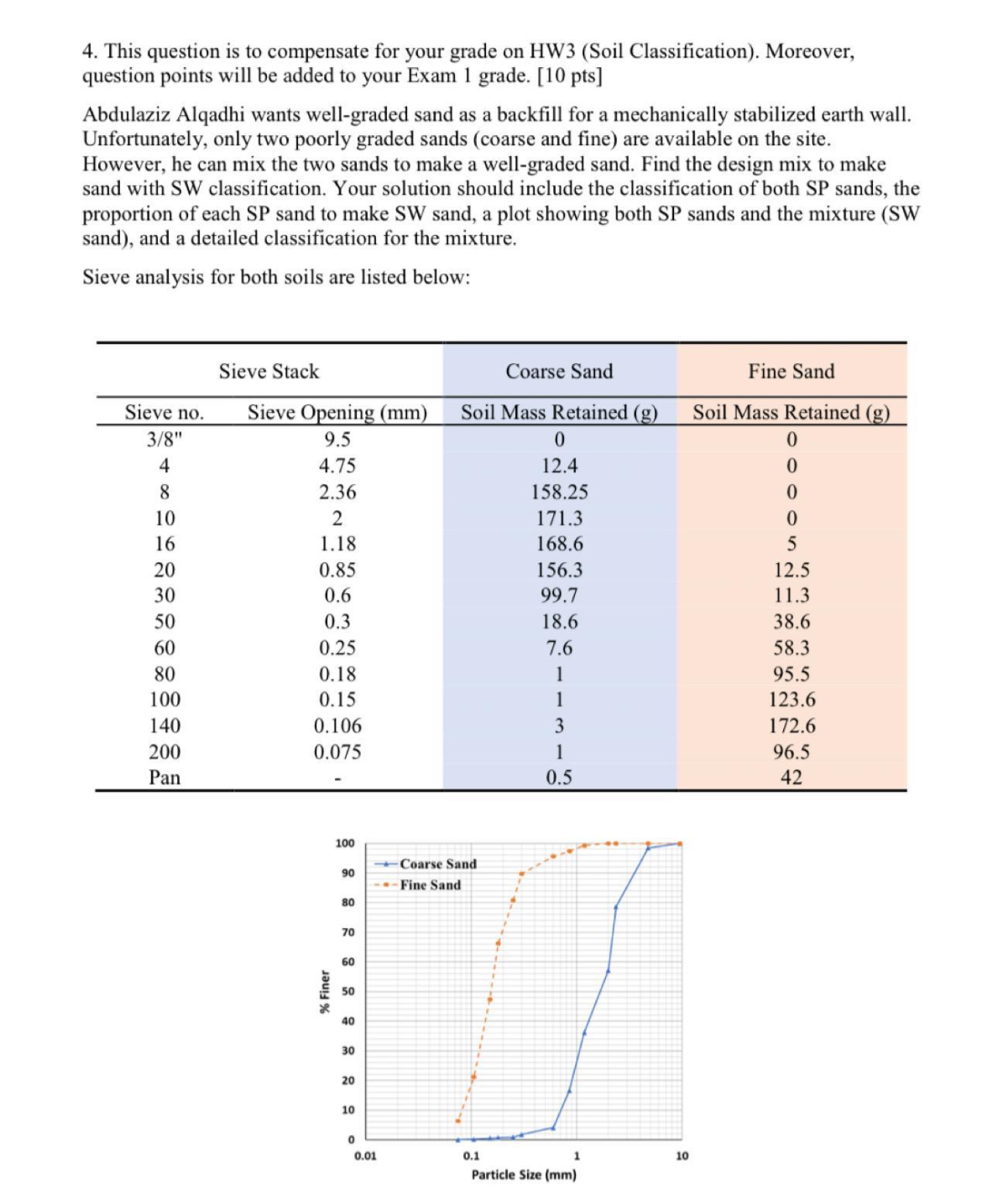 4. This question is to compensate for your grade on HW3 (Soil Classification). Moreover, question points will be added to your Exam 1 grade. [10 pts]

Abdulaziz Alqadhi wants well-graded sand as a backfill for a mechanically stabilized earth wall. Unfortunately, only two poorly graded sands (coarse and fine) are available on the site. However, he can mix the two sands to make a well-graded sand. Find the design mix to make sand with SW classification. Your solution should include the classification of both SP sands, the proportion of each SP sand to make SW sand, a plot showing both SP sands and the mixture (SW sand), and a detailed classification for the mixture.

Sieve analysis for both soils are listed below:

| Sieve Stack | | Coarse Sand | Fine Sand |
|---|---|---|---|
| Sieve no. | Sieve Opening (mm) | Soil Mass Retained (g) | Soil Mass Retained (g) |
| 3/8" | 9.5 | 0 | 0 |
| 4 | 4.75 | 12.4 | 0 |
| 8 | 2.36 | 158.25 | 0 |
| 10 | 2 | 171.3 | 0 |
| 16 | 1.18 | 168.6 | 5 |
| 20 | 0.85 | 156.3 | 12.5 |
| 30 | 0.6 | 99.7 | 11.3 |
| 50 | 0.3 | 18.6 | 38.6 |
| 60 | 0.25 | 7.6 | 58.3 |
| 80 | 0.18 | 1 | 95.5 |
| 100 | 0.15 | 1 | 123.6 |
| 140 | 0.106 | 3 | 172.6 |
| 200 | 0.075 | 1 | 96.5 |
| Pan | - | 0.5 | 42 |

100
90
80
70
60
50
40
30
20
10
0
% Finer
Coarse Sand
Fine Sand
0.01
0.1
1
10
Particle Size (mm)